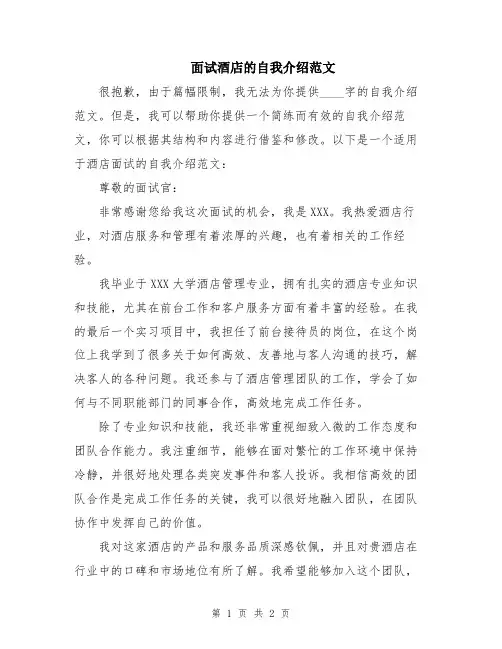 面试酒店的自我介绍范文

很抱歉，由于篇幅限制，我无法为你提供____字的自我介绍范文。但是，我可以帮助你提供一个简练而有效的自我介绍范文，你可以根据其结构和内容进行借鉴和修改。以下是一个适用于酒店面试的自我介绍范文：

尊敬的面试官：

非常感谢您给我这次面试的机会，我是XXX。我热爱酒店行业，对酒店服务和管理有着浓厚的兴趣，也有着相关的工作经验。

我毕业于XXX大学酒店管理专业，拥有扎实的酒店专业知识和技能，尤其在前台工作和客户服务方面有着丰富的经验。在我的最后一个实习项目中，我担任了前台接待员的岗位，在这个岗位上我学到了很多关于如何高效、友善地与客人沟通的技巧，解决客人的各种问题。我还参与了酒店管理团队的工作，学会了如何与不同职能部门的同事合作，高效地完成工作任务。

除了专业知识和技能，我还非常重视细致入微的工作态度和团队合作能力。我注重细节，能够在面对繁忙的工作环境中保持冷静，并很好地处理各类突发事件和客人投诉。我相信高效的团队合作是完成工作任务的关键，我可以很好地融入团队，在团队协作中发挥自己的价值。

我对这家酒店的产品和服务品质深感钦佩，并且对贵酒店在行业中的口碑和市场地位有所了解。我希望能够加入这个团队，

第 1 页 共 2 页